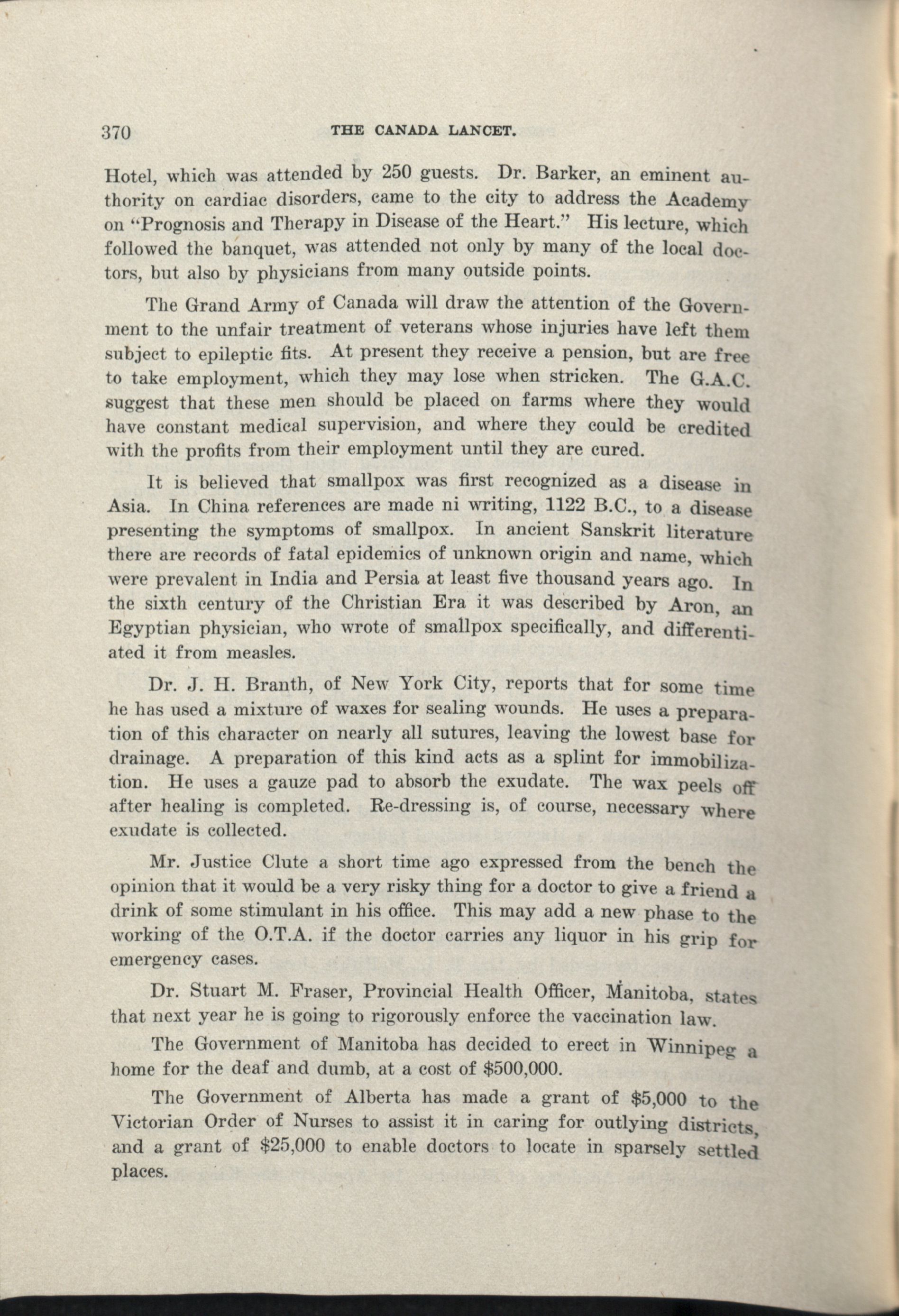 370 THE CANADA LANCET.

Hotel, which was attended by 250 guests. Dr. Barker, an eminent authority on cardiac disorders, came to the city to address the Academy on "Prognosis and Therapy in Disease of the Heart." His lecture, which followed the banquet, was attended not only by many of the local doctors, but also by physicians from many outside points.

The Grand Army of Canada will draw the attention of the Government to the unfair treatment of veterans whose injuries have left them subject to epileptic fits. At present they receive a pension, but are free to take employment, which they may lose when stricken. The G.A.C. suggest that these men should be placed on farms where they would have constant medical supervision, and where they could be credited with the profits from their employment until they are cured.

It is believed that smallpox was first recognized as a disease in Asia. In China references are made ni writing, 1122 B.C., to a disease presenting the symptoms of smallpox. In ancient Sanskrit literature there are records of fatal epidemics of unknown origin and name, which were prevalent in India and Persia at least five thousand years ago. In the sixth century of the Christian Era it was described by Aron, an Egyptian physician, who wrote of smallpox specifically, and differentiated it from measles.

Dr. J. H. Branth, of New York City, reports that for some time he has used a mixture of waxes for sealing wounds. He uses a preparation of this character on nearly all sutures, leaving the lowest base for drainage. A preparation of this kind acts as a splint for immobilization. He uses a gauze pad to absorb the exudate. The wax peels off after healing is completed. Re-dressing is, of course, necessary where exudate is collected.

Mr. Justice Clute a short time ago expressed from the bench the opinion that it would be a very risky thing for a doctor to give a friend a drink of some stimulant in his office. This may add a new phase to the working of the O.T.A. if the doctor carries any liquor in his grip for emergency cases.

Dr. Stuart M. Fraser, Provincial Health Officer, Manitoba, states that next year he is going to rigorously enforce the vaccination law.

The Government of Manitoba has decided to erect in Winnipeg a home for the deaf and dumb, at a cost of $500,000.

The Government of Alberta has made a grant of $5,000 to the Victorian Order of Nurses to assist it in caring for outlying districts, and a grant of $25,000 to enable doctors to locate in sparsely settled places.